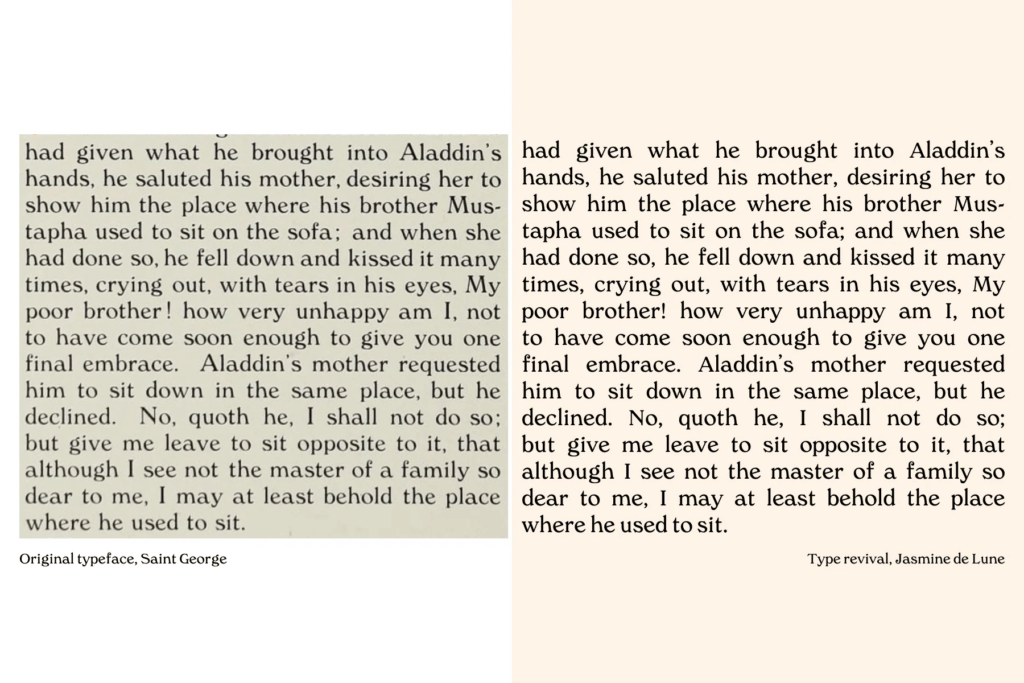 had given what he brought into Aladdin's hands, he saluted his mother, desiring her to show him the place where his brother Mustapha used to sit on the sofa; and when she had done so, he fell down and kissed it many times, crying out, with tears in his eyes, My poor brother! how very unhappy am I, not to have come soon enough to give you one final embrace. Aladdin's mother requested him to sit down in the same place, but he declined. No, quoth he, I shall not do so; but give me leave to sit opposite to it, that although I see not the master of a family so dear to me, I may at least behold the place where he used to sit.

Original typeface, Saint George

had given what he brought into Aladdin's hands, he saluted his mother, desiring her to show him the place where his brother Mustapha used to sit on the sofa; and when she had done so, he fell down and kissed it many times, crying out, with tears in his eyes, My poor brother! how very unhappy am I, not to have come soon enough to give you one final embrace. Aladdin's mother requested him to sit down in the same place, but he declined. No, quoth he, I shall not do so; but give me leave to sit opposite to it, that although I see not the master of a family so dear to me, I may at least behold the place where he used to sit.

Type revival, Jasmine de Lune